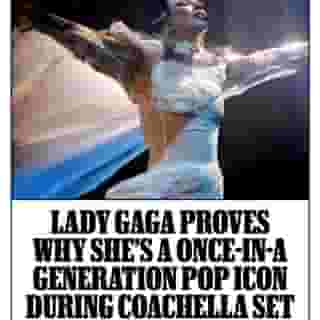 LADY GAGA PROVES WHY SHE'S A ONCE-IN-A GENERATION POP ICON DURING COACHELLA SET